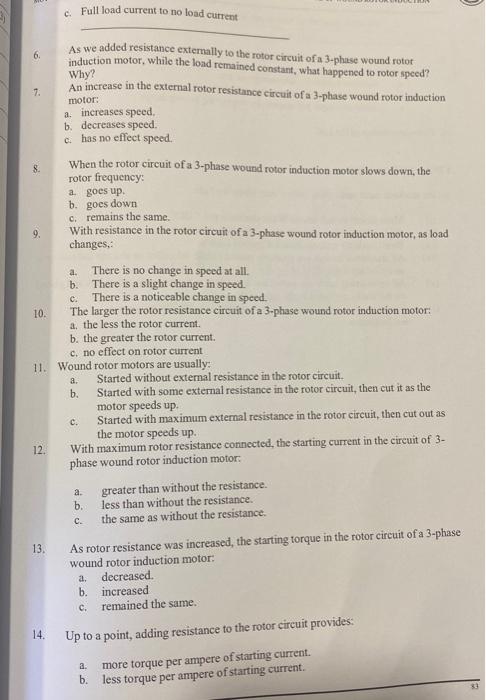 c. Full load current to no load current

6. As we added resistance externally to the rotor circuit of a 3-phase wound rotor induction motor, while the load remained constant, what happened to rotor speed? Why?

7. An increase in the external rotor resistance circuit of a 3-phase wound rotor induction motor:
a. increases speed.
b. decreases speed.
c. has no effect speed.

8. When the rotor circuit of a 3-phase wound rotor induction motor slows down, the rotor frequency:
a. goes up.
b. goes down
c. remains the same.

9. With resistance in the rotor circuit of a 3-phase wound rotor induction motor, as load changes,:
a. There is no change in speed at all.
b. There is a slight change in speed.
c. There is a noticeable change in speed.

10. The larger the rotor resistance circuit of a 3-phase wound rotor induction motor:
a. the less the rotor current.
b. the greater the rotor current.
c. no effect on rotor current

11. Wound rotor motors are usually:
a. Started without external resistance in the rotor circuit.
b. Started with some external resistance in the rotor circuit, then cut it as the motor speeds up.
c. Started with maximum external resistance in the rotor circuit, then cut out as the motor speeds up.

12. With maximum rotor resistance connected, the starting current in the circuit of 3-phase wound rotor induction motor:
a. greater than without the resistance.
b. less than without the resistance.
c. the same as without the resistance.

13. As rotor resistance was increased, the starting torque in the rotor circuit of a 3-phase wound rotor induction motor:
a. decreased.
b. increased
c. remained the same.

14. Up to a point, adding resistance to the rotor circuit provides:
a. more torque per ampere of starting current.
b. less torque per ampere of starting current.

83